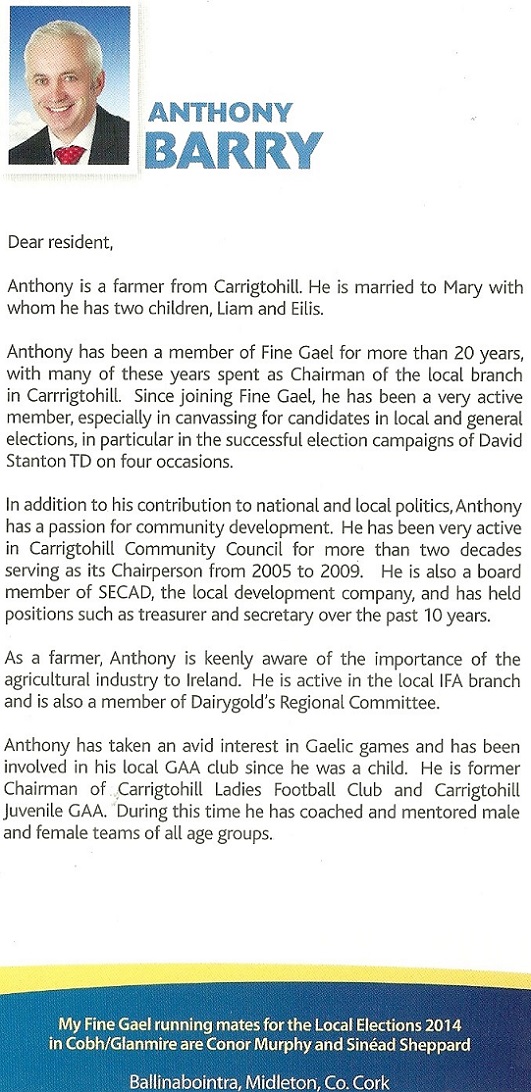 ANTHONY
BARRY

Dear resident,

Anthony is a farmer from Carrigtohill. He is married to Mary with whom he has two children, Liam and Eilis.

Anthony has been a member of Fine Gael for more than 20 years, with many of these years spent as Chairman of the local branch in Carrrigtohill. Since joining Fine Gael, he has been a very active member, especially in canvassing for candidates in local and general elections, in particular in the successful election campaigns of David Stanton TD on four occasions.

In addition to his contribution to national and local politics, Anthony has a passion for community development. He has been very active in Carrigtohill Community Council for more than two decades serving as its Chairperson from 2005 to 2009. He is also a board member of SECAD, the local development company, and has held positions such as treasurer and secretary over the past 10 years.

As a farmer, Anthony is keenly aware of the importance of the agricultural industry to Ireland. He is active in the local IFA branch and is also a member of Dairygold's Regional Committee.

Anthony has taken an avid interest in Gaelic games and has been involved in his local GAA club since he was a child. He is former Chairman of Carrigtohill Ladies Football Club and Carrigtohill Juvenile GAA. During this time he has coached and mentored male and female teams of all age groups.

My Fine Gael running mates for the Local Elections 2014 in Cobh/Glanmire are Conor Murphy and Sinéad Sheppard

Ballinabointra, Midleton, Co. Cork